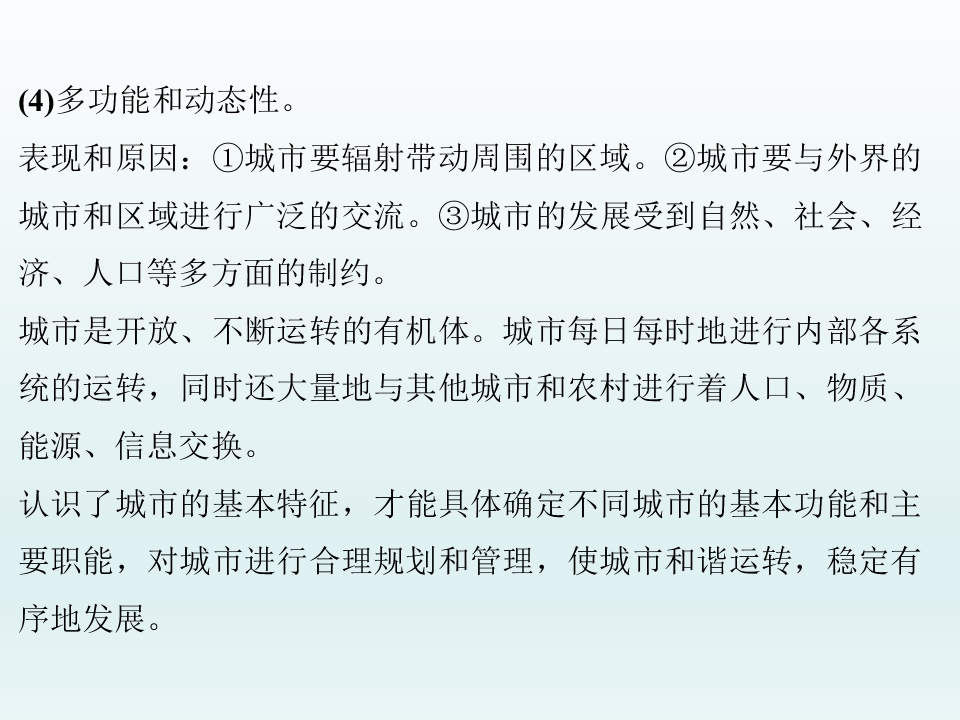 (4)多功能和动态性。

表现和原因：①城市要辐射带动周围的区域。②城市要与外界的城市和区域进行广泛的交流。③城市的发展受到自然、社会、经济、人口等多方面的制约。

城市是开放、不断运转的有机体。城市每日每时地进行内部各系统的运转，同时还大量地与其他城市和农村进行着人口、物质、能源、信息交换。

认识了城市的基本特征，才能具体确定不同城市的基本功能和主要职能，对城市进行合理规划和管理，使城市和谐运转，稳定有序地发展。